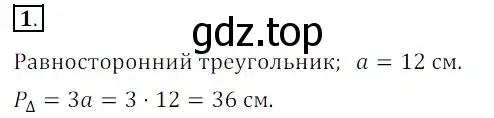 1.

gdz.top

Равносторонний треугольник; $a = 12$ см.

$P_{\Delta} = 3a = 3 \cdot 12 = 36$ см.